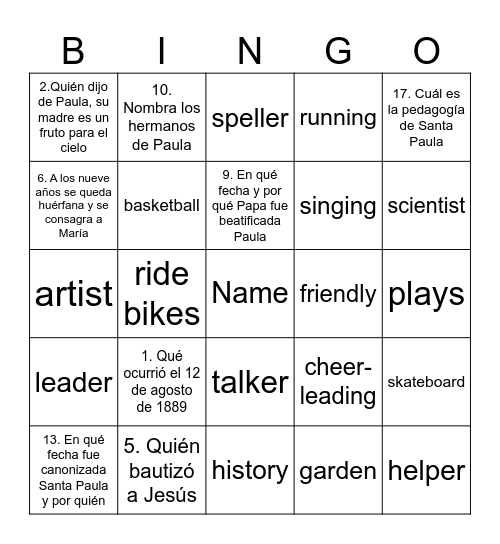 | B | I | N | G | O |
|---|---|---|---|---|
| 2.Quién dijo de Paula, su madre es un fruto para el cielo | 10. Nombra los hermanos de Paula | speller | running | 17. Cuál es la pedagogía de Santa Paula |
| 6. A los nueve años se queda huérfana y se consagra a María | basketball | 9. En qué fecha y por qué Papa fue beatificada Paula | singing | scientist |
| artist | ride bikes | Name | friendly | plays |
| leader | 1. Qué ocurrió el 12 de agosto de 1889 | talker | cheer-leading | skateboard |
| 13. En qué fecha fue canonizada Santa Paula y por quién | 5. Quién bautizó a Jesús | history | garden | helper |